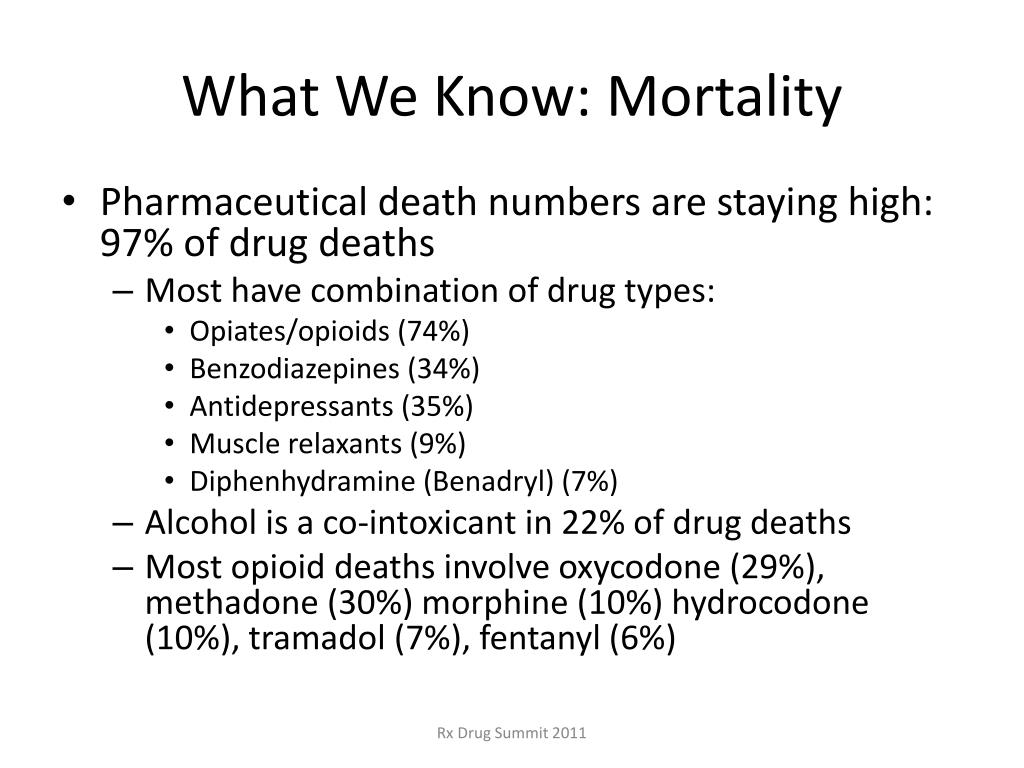 What We Know: Mortality

• Pharmaceutical death numbers are staying high: 97% of drug deaths
  – Most have combination of drug types:
    • Opiates/opioids (74%)
    • Benzodiazepines (34%)
    • Antidepressants (35%)
    • Muscle relaxants (9%)
    • Diphenhydramine (Benadryl) (7%)
  – Alcohol is a co-intoxicant in 22% of drug deaths
  – Most opioid deaths involve oxycodone (29%), methadone (30%) morphine (10%) hydrocodone (10%), tramadol (7%), fentanyl (6%)

Rx Drug Summit 2011